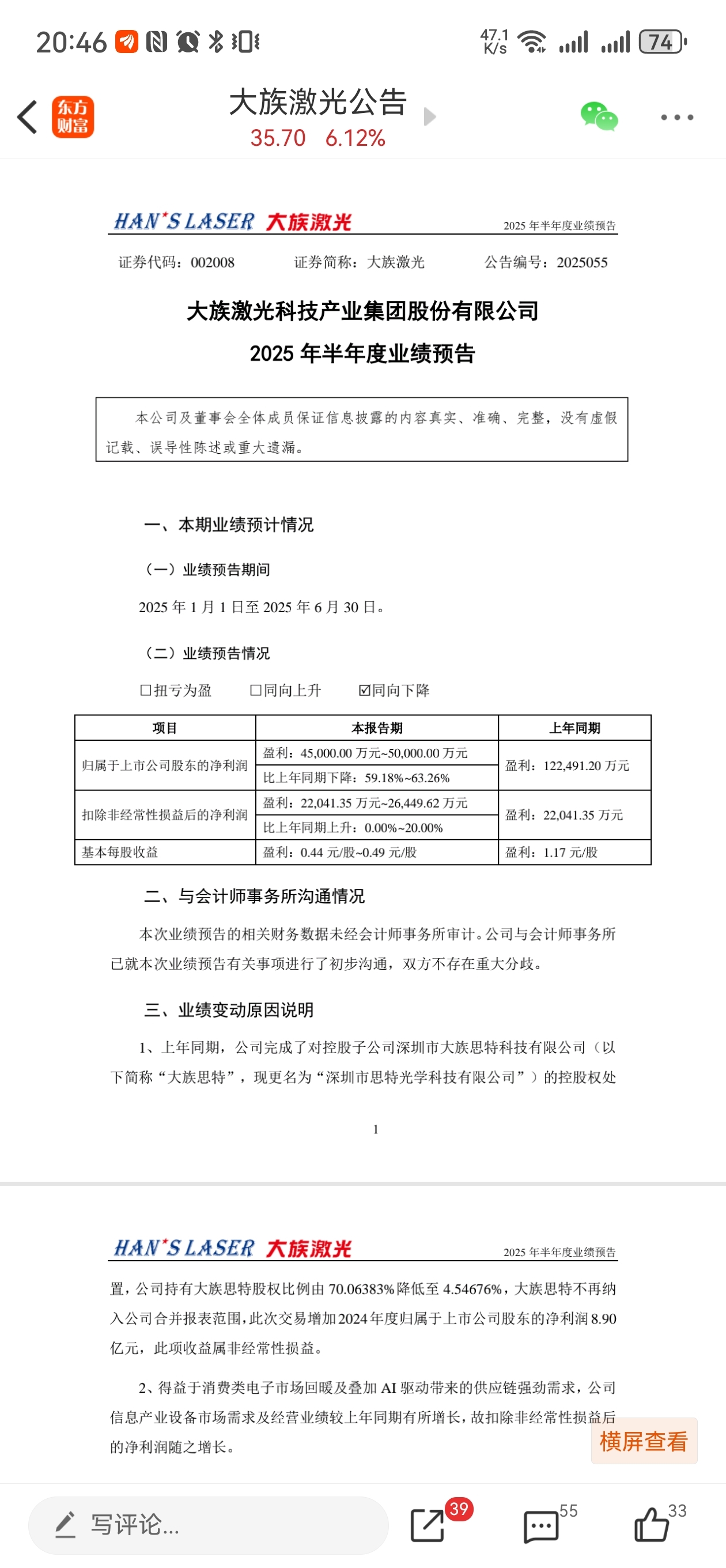 20:46 47.1 K/s 74

东方财富 大族激光公告
35.70 6.12%

HAN'S LASER 大族激光 2025 年半年度业绩预告

证券代码：002008 证券简称：大族激光 公告编号：2025055

大族激光科技产业集团股份有限公司
2025 年半年度业绩预告

本公司及董事会全体成员保证信息披露的内容真实、准确、完整，没有虚假记载、误导性陈述或重大遗漏。

一、本期业绩预计情况

（一）业绩预告期间

2025 年 1 月 1 日至 2025 年 6 月 30 日。

（二）业绩预告情况

☐扭亏为盈 ☐同向上升 ☑同向下降

| 项目 | 本报告期 | 上年同期 |
|---|---|---|
| 归属于上市公司股东的净利润 | 盈利：45,000.00 万元~50,000.00 万元 | 盈利：122,491.20 万元 |
| | 比上年同期下降：59.18%~63.26% | |
| 扣除非经常性损益后的净利润 | 盈利：22,041.35 万元~26,449.62 万元 | 盈利：22,041.35 万元 |
| | 比上年同期上升：0.00%~20.00% | |
| 基本每股收益 | 盈利：0.44 元/股~0.49 元/股 | 盈利：1.17 元/股 |

二、与会计师事务所沟通情况

本次业绩预告的相关财务数据未经会计师事务所审计。公司与会计师事务所已就本次业绩预告有关事项进行了初步沟通，双方不存在重大分歧。

三、业绩变动原因说明

1、上年同期，公司完成了对控股子公司深圳市大族思特科技有限公司（以下简称“大族思特”，现更名为“深圳市思特光学科技有限公司”）的控股权处

1

HAN'S LASER 大族激光 2025 年半年度业绩预告

置，公司持有大族思特股权比例由 70.06383%降低至 4.54676%，大族思特不再纳入公司合并报表范围，此次交易增加 2024 年度归属于上市公司股东的净利润 8.90 亿元，此项收益属非经常性损益。

2、得益于消费类电子市场回暖及叠加 AI 驱动带来的供应链强劲需求，公司信息产业设备市场需求及经营业绩较上年同期有所增长，故扣除非经常性损益后的净利润随之增长。

横屏查看

写评论... 39 55 33